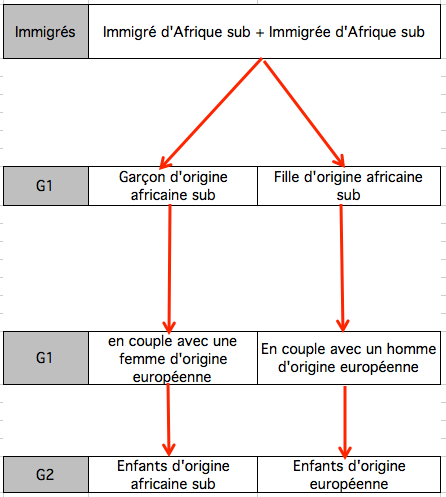 Immigrés

Immigré d'Afrique sub + Immigrée d'Afrique sub

G1

Garçon d'origine africaine sub

Fille d'origine africaine sub

G1

en couple avec une femme d'origine européenne

En couple avec un homme d'origine européenne

G2

Enfants d'origine africaine sub

Enfants d'origine européenne